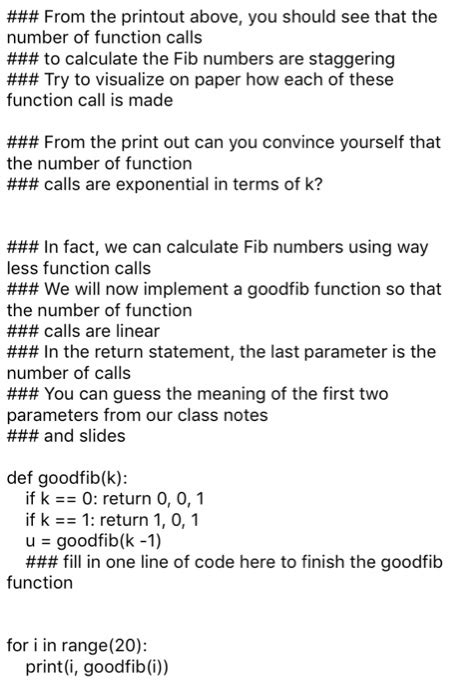 ### From the printout above, you should see that the number of function calls
### to calculate the Fib numbers are staggering
### Try to visualize on paper how each of these function call is made

### From the print out can you convince yourself that the number of function
### calls are exponential in terms of k?

### In fact, we can calculate Fib numbers using way less function calls
### We will now implement a goodfib function so that the number of function
### calls are linear
### In the return statement, the last parameter is the number of calls
### You can guess the meaning of the first two parameters from our class notes
### and slides

def goodfib(k):
  if k == 0: return 0, 0, 1
  if k == 1: return 1, 0, 1
  u = goodfib(k -1)
  ### fill in one line of code here to finish the goodfib function

for i in range(20):
  print(i, goodfib(i))